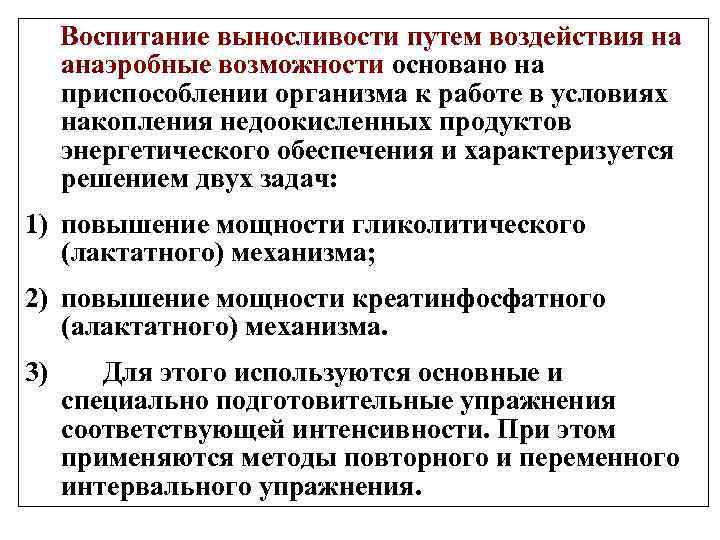 Воспитание выносливости путем воздействия на анаэробные возможности основано на приспособлении организма к работе в условиях накопления недоокисленных продуктов энергетического обеспечения и характеризуется решением двух задач:

1) повышение мощности гликолитического (лактатного) механизма;

2) повышение мощности креатинфосфатного (алактатного) механизма.

3) Для этого используются основные и специально подготовительные упражнения соответствующей интенсивности. При этом применяются методы повторного и переменного интервального упражнения.